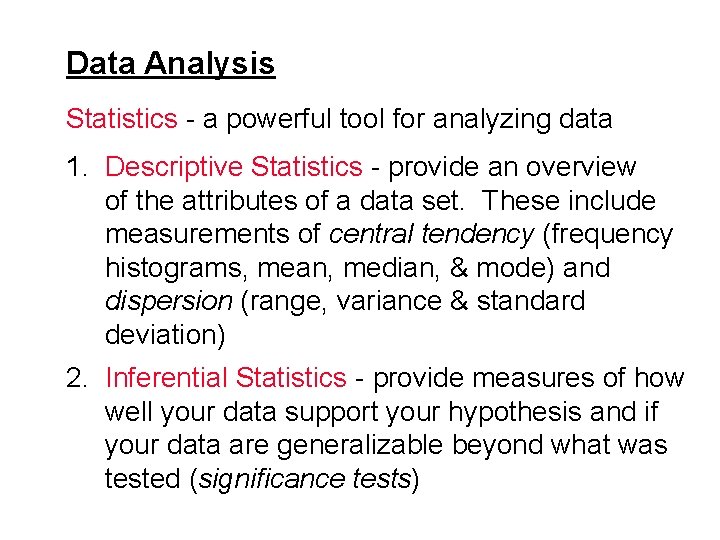 Data Analysis

Statistics - a powerful tool for analyzing data

1. Descriptive Statistics - provide an overview of the attributes of a data set. These include measurements of central tendency (frequency histograms, mean, median, & mode) and dispersion (range, variance & standard deviation)

2. Inferential Statistics - provide measures of how well your data support your hypothesis and if your data are generalizable beyond what was tested (significance tests)